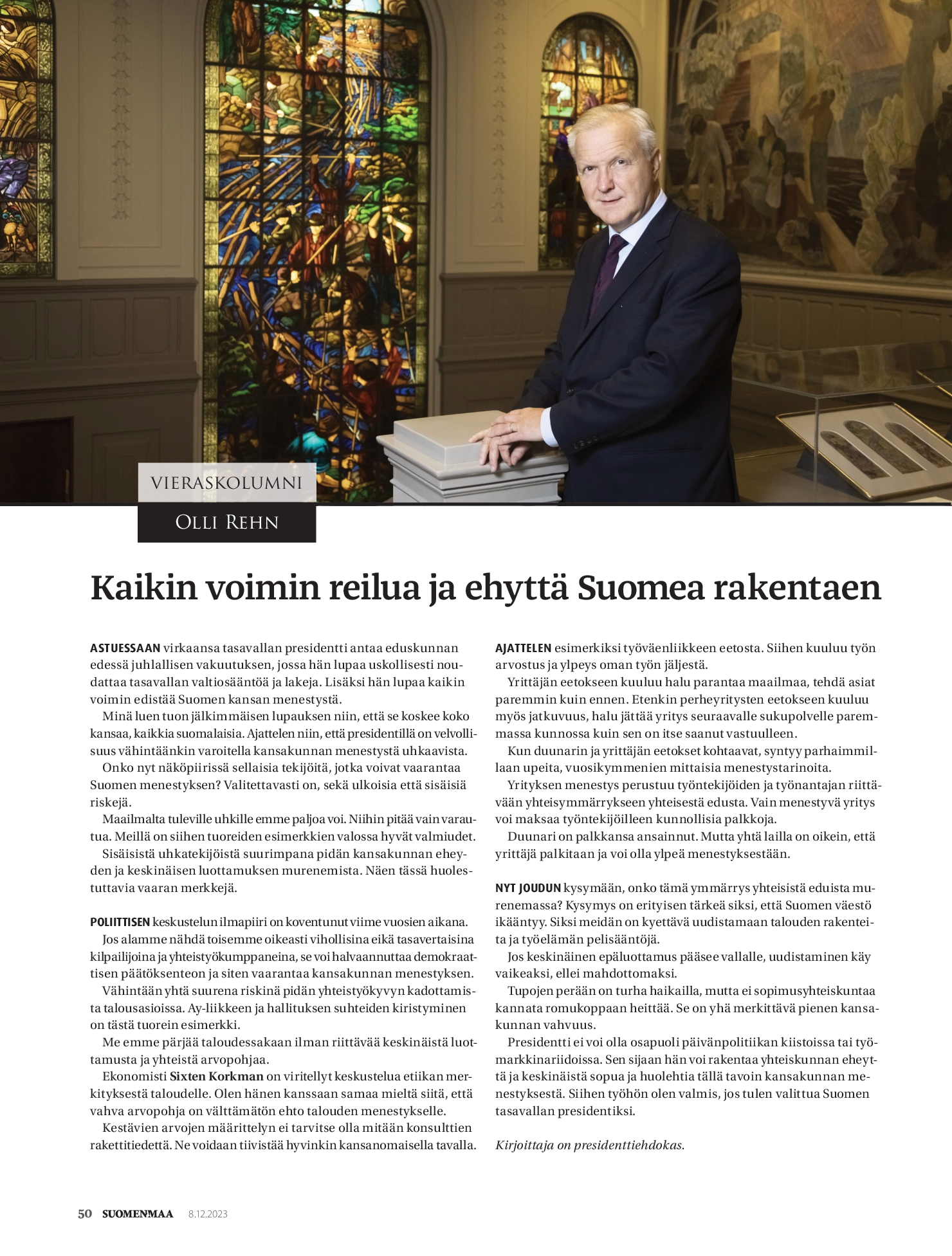 VIERASKOLUMNI

OLLI REHN

Kaikin voimin reilua ja ehyttä Suomea rakentaen

ASTUESSAAN virkaansa tasavallan presidentti antaa eduskunnan edessä juhlallisen vakuutuksen, jossa hän lupaa uskollisesti noudattaa tasavallan valtiosääntöä ja lakeja. Lisäksi hän lupaa kaikin voimin edistää Suomen kansan menestystä.

Minä luen tuon jälkimmäisen lupauksen niin, että se koskee koko kansaa, kaikkia suomalaisia. Ajattelen niin, että presidentillä on velvollisuus vähintäänkin varoitella kansakunnan menestystä uhkaavista.

Onko nyt näköpiirissä sellaisia tekijöitä, jotka voivat vaarantaa Suomen menestyksen? Valitettavasti on, sekä ulkoisia että sisäisiä riskejä.

Maailmalta tuleville uhkille emme paljoa voi. Niihin pitää vain varautua. Meillä on siihen tuoreiden esimerkkien valossa hyvät valmiudet.

Sisäisistä uhkatekijöistä suurimpana pidän kansakunnan eheyden ja keskinäisen luottamuksen murenemista. Näen tässä huolestuttavia vaaran merkkejä.

POLIITTISEN keskustelun ilmapiiri on koventunut viime vuosien aikana.

Jos alamme nähdä toisemme oikeasti vihollisina eikä tasavertaisina kilpailijoina ja yhteistyökumppaneina, se voi halvaannuttaa demokraattisen päätöksenteon ja siten vaarantaa kansakunnan menestyksen.

Vähintään yhtä suurena riskinä pidän yhteistyökyvyn kadottamista talousasioissa. Ay-liikkeen ja hallituksen suhteiden kiristyminen on tästä tuorein esimerkki.

Me emme pärjää taloudessakaan ilman riittävää keskinäistä luottamusta ja yhteistä arvopohjaa.

Ekonomisti Sixten Korkman on viritellyt keskustelua etiikan merkityksestä taloudelle. Olen hänen kanssaan samaa mieltä siitä, että vahva arvopohja on välttämätön ehto talouden menestykselle.

Kestävien arvojen määrittelyn ei tarvitse olla mitään konsulttien rakettitiedettä. Ne voidaan tiivistää hyvinkin kansanomaisella tavalla.

AJATTELEN esimerkiksi työväenliikkeen eetosta. Siihen kuuluu työn arvostus ja ylpeys oman työn jäljestä.

Yrittäjän eetokseen kuuluu halu parantaa maailmaa, tehdä asiat paremmin kuin ennen. Etenkin perheyritysten eetokseen kuuluu myös jatkuvuus, halu jättää yritys seuraavalle sukupolvelle paremmassa kunnossa kuin sen on itse saanut vastuulleen.

Kun duunarin ja yrittäjän eetokset kohtaavat, syntyy parhaimmillaan upeita, vuosikymmenien mittaisia menestystarinoita.

Yrityksen menestys perustuu työntekijöiden ja työnantajan riittävään yhteisymmärrykseen yhteisestä edusta. Vain menestyvä yritys voi maksaa työntekijöilleen kunnollisia palkkoja.

Duunari on palkkansa ansainnut. Mutta yhtä lailla on oikein, että yrittäjä palkitaan ja voi olla ylpeä menestyksestään.

NYT JOUDUN kysymään, onko tämä ymmärrys yhteisistä eduista murenemassa? Kysymys on erityisen tärkeä siksi, että Suomen väestö ikääntyy. Siksi meidän on kyettävä uudistamaan talouden rakenteita ja työelämän pelisääntöjä.

Jos keskinäinen epäluottamus pääsee vallalle, uudistaminen käy vaikeaksi, ellei mahdottomaksi.

Tupojen perään on turha haikailla, mutta ei sopimusyhteiskuntaa kannata romukoppaan heittää. Se on yhä merkittävä pienen kansakunnan vahvuus.

Presidentti ei voi olla osapuoli päivänpolitiikan kiistoissa tai työmarkkinariidoissa. Sen sijaan hän voi rakentaa yhteiskunnan eheyttä ja keskinäistä sopua ja huolehtia tällä tavoin kansakunnan menestyksestä. Siihen työhön olen valmis, jos tulen valittua Suomen tasavallan presidentiksi.

Kirjoittaja on presidenttiehdokas.

50 SUOMENMAA 8.12.2023